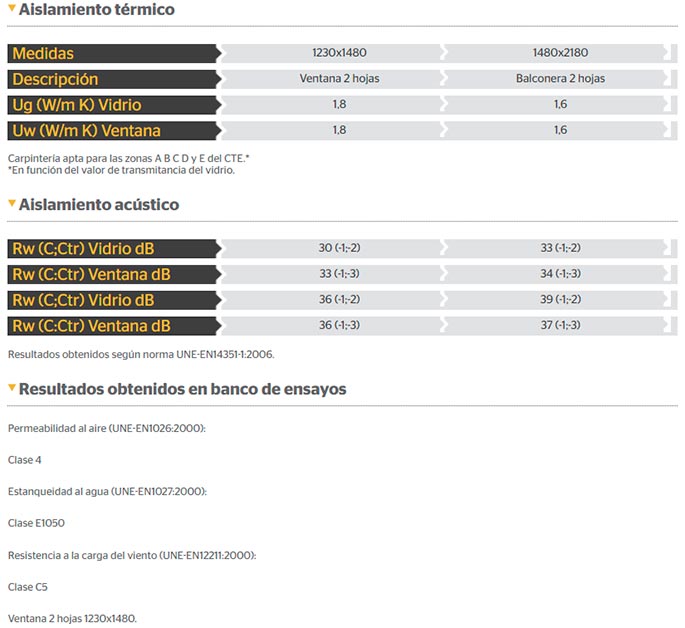 Aislamiento térmico

| Medidas | 1230x1480 | 1480x2180 |
|---|---|---|
| Descripción | Ventana 2 hojas | Balconera 2 hojas |
| Ug (W/m K) Vidrio | 1,8 | 1,6 |
| Uw (W/m K) Ventana | 1,8 | 1,6 |

Carpintería apta para las zonas A B C D y E del CTE.*
*En función del valor de transmitancia del vidrio.

Aislamiento acústico

| Rw (C;Ctr) Vidrio dB | 30 (-1;-2) | 33 (-1;-2) |
|---|---|---|
| Rw (C:Ctr) Ventana dB | 33 (-1;-3) | 34 (-1;-3) |
| Rw (C;Ctr) Vidrio dB | 36 (-1;-2) | 39 (-1;-2) |
| Rw (C:Ctr) Ventana dB | 36 (-1;-3) | 37 (-1;-3) |

Resultados obtenidos según norma UNE-EN14351-1:2006.

Resultados obtenidos en banco de ensayos

Permeabilidad al aire (UNE-EN1026:2000):

Clase 4

Estanqueidad al agua (UNE-EN1027:2000):

Clase E1050

Resistencia a la carga del viento (UNE-EN12211:2000):

Clase C5

Ventana 2 hojas 1230x1480.